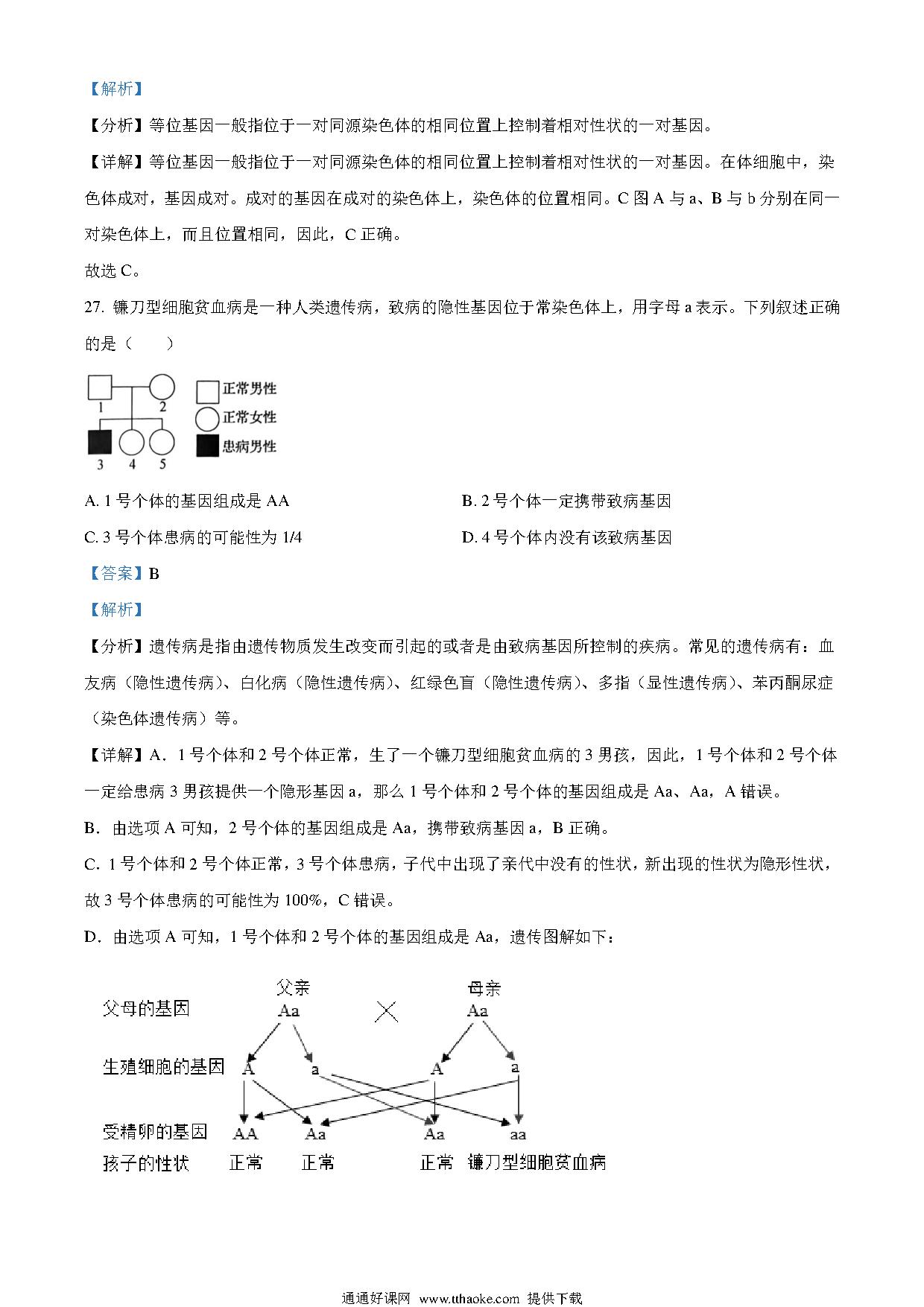 【解析】

【分析】等位基因一般指位于一对同源染色体的相同位置上控制着相对性状的一对基因。

【详解】等位基因一般指位于一对同源染色体的相同位置上控制着相对性状的一对基因。在体细胞中，染色体成对，基因成对。成对的基因在成对的染色体上，染色体的位置相同。C 图 A 与 a、B 与 b 分别在同一对染色体上，而且位置相同，因此，C 正确。

故选 C。

27. 镰刀型细胞贫血病是一种人类遗传病，致病的隐性基因位于常染色体上，用字母 a 表示。下列叙述正确的是（　　）

1 2 3 4 5 正常男性 正常女性 患病男性

A. 1 号个体的基因组成是 AA

B. 2 号个体一定携带致病基因

C. 3 号个体患病的可能性为 1/4

D. 4 号个体内没有该致病基因

【答案】B

【解析】

【分析】遗传病是指由遗传物质发生改变而引起的或者是由致病基因所控制的疾病。常见的遗传病有：血友病（隐性遗传病）、白化病（隐性遗传病）、红绿色盲（隐性遗传病）、多指（显性遗传病）、苯丙酮尿症（染色体遗传病）等。

【详解】A．1 号个体和 2 号个体正常，生了一个镰刀型细胞贫血病的 3 男孩，因此，1 号个体和 2 号个体一定给患病 3 男孩提供一个隐形基因 a，那么 1 号个体和 2 号个体的基因组成是 Aa、Aa，A 错误。

B．由选项 A 可知，2 号个体的基因组成是 Aa，携带致病基因 a，B 正确。

C．1 号个体和 2 号个体正常，3 号个体患病，子代中出现了亲代中没有的性状，新出现的性状为隐形性状，故 3 号个体患病的可能性为 100%，C 错误。

D．由选项 A 可知，1 号个体和 2 号个体的基因组成是 Aa，遗传图解如下：

父母的基因 父亲 Aa × 母亲 Aa

生殖细胞的基因 A a A a

受精卵的基因 AA Aa Aa aa

孩子的性状 正常 正常 正常 镰刀型细胞贫血病

通通好课网 www.tthaoke.com 提供下载